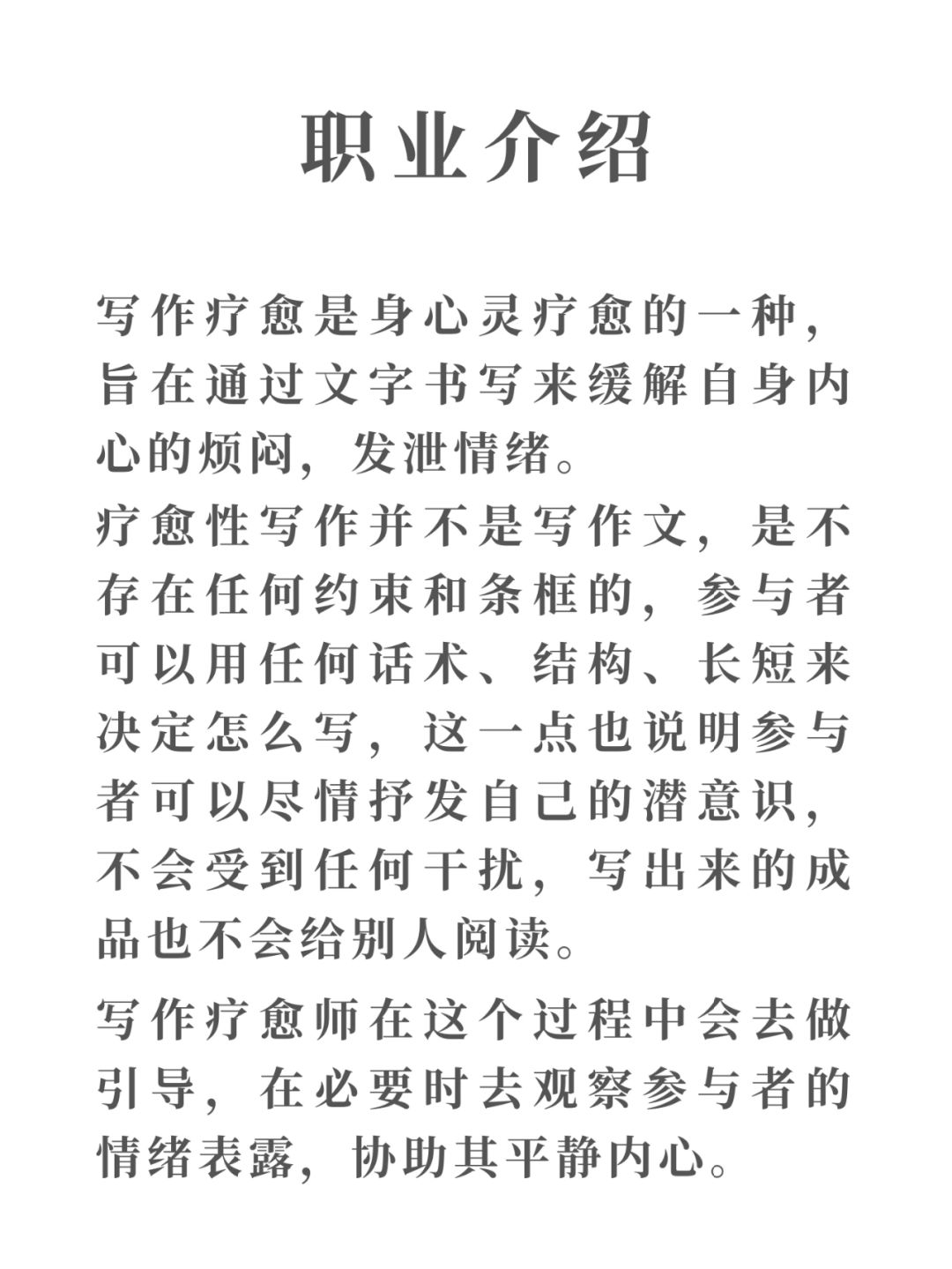 职业介绍

写作疗愈是身心灵疗愈的一种，旨在通过文字书写来缓解自身内心的烦闷，发泄情绪。

疗愈性写作并不是写作文，是不存在任何约束和条框的，参与者可以用任何话术、结构、长短来决定怎么写，这一点也说明参与者可以尽情抒发自己的潜意识，不会受到任何干扰，写出来的成品也不会给别人阅读。

写作疗愈师在这个过程中会去做引导，在必要时去观察参与者的情绪表露，协助其平静内心。